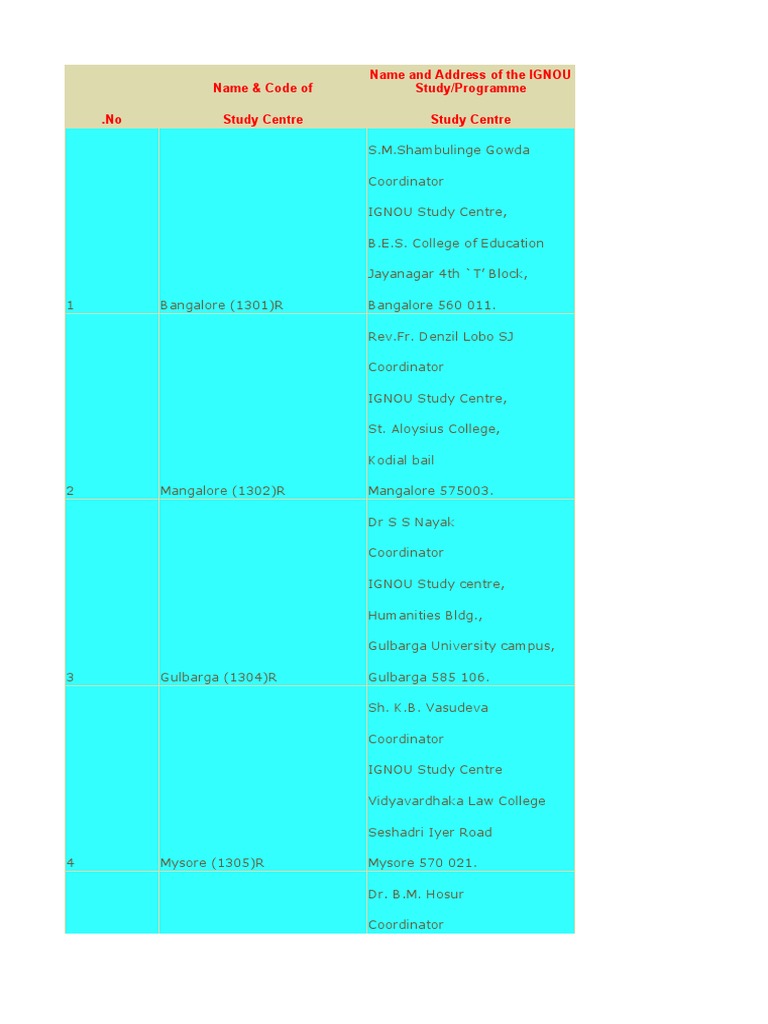 | .No | Name & Code of Study Centre | Name and Address of the IGNOU Study/Programme Study Centre |
|---|---|---|
| 1 | Bangalore (1301)R | S.M.Shambulinge Gowda Coordinator IGNOU Study Centre, B.E.S. College of Education Jayanagar 4th `T' Block, Bangalore 560 011. |
| 2 | Mangalore (1302)R | Rev.Fr. Denzil Lobo SJ Coordinator IGNOU Study Centre, St. Aloysius College, Kodial bail Mangalore 575003. |
| 3 | Gulbarga (1304)R | Dr S S Nayak Coordinator IGNOU Study centre, Humanities Bldg., Gulbarga University campus, Gulbarga 585 106. |
| 4 | Mysore (1305)R | Sh. K.B. Vasudeva Coordinator IGNOU Study Centre Vidyavardhaka Law College Seshadri Iyer Road Mysore 570 021. |
| | | Dr. B.M. Hosur Coordinator |